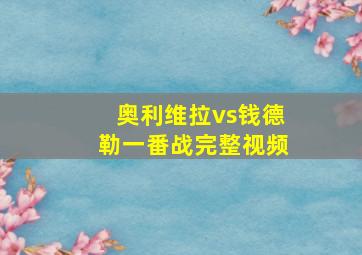 奥利维拉vs钱德勒一番战完整视频